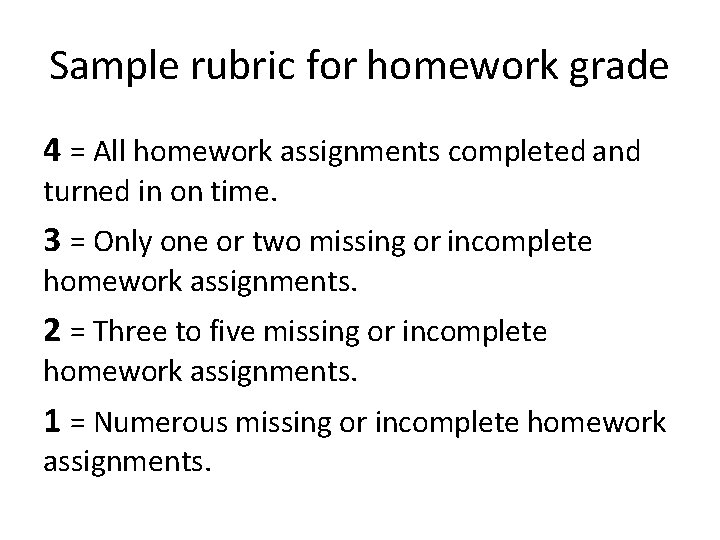 Sample rubric for homework grade

4 = All homework assignments completed and turned in on time.

3 = Only one or two missing or incomplete homework assignments.

2 = Three to five missing or incomplete homework assignments.

1 = Numerous missing or incomplete homework assignments.